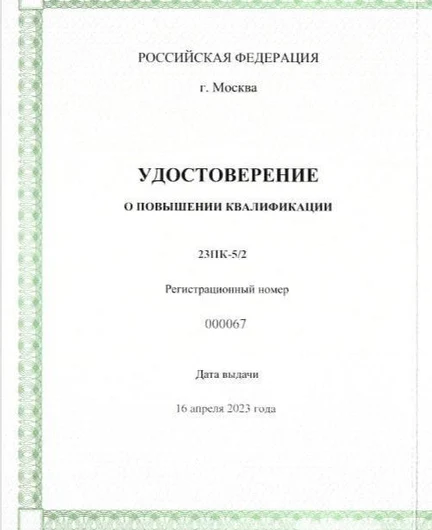 РОССИЙСКАЯ ФЕДЕРАЦИЯ

г. Москва

УДОСТОВЕРЕНИЕ

О ПОВЫШЕНИИ КВАЛИФИКАЦИИ

23ПК-5/2

Регистрационный номер

000067

Дата выдачи

16 апреля 2023 года